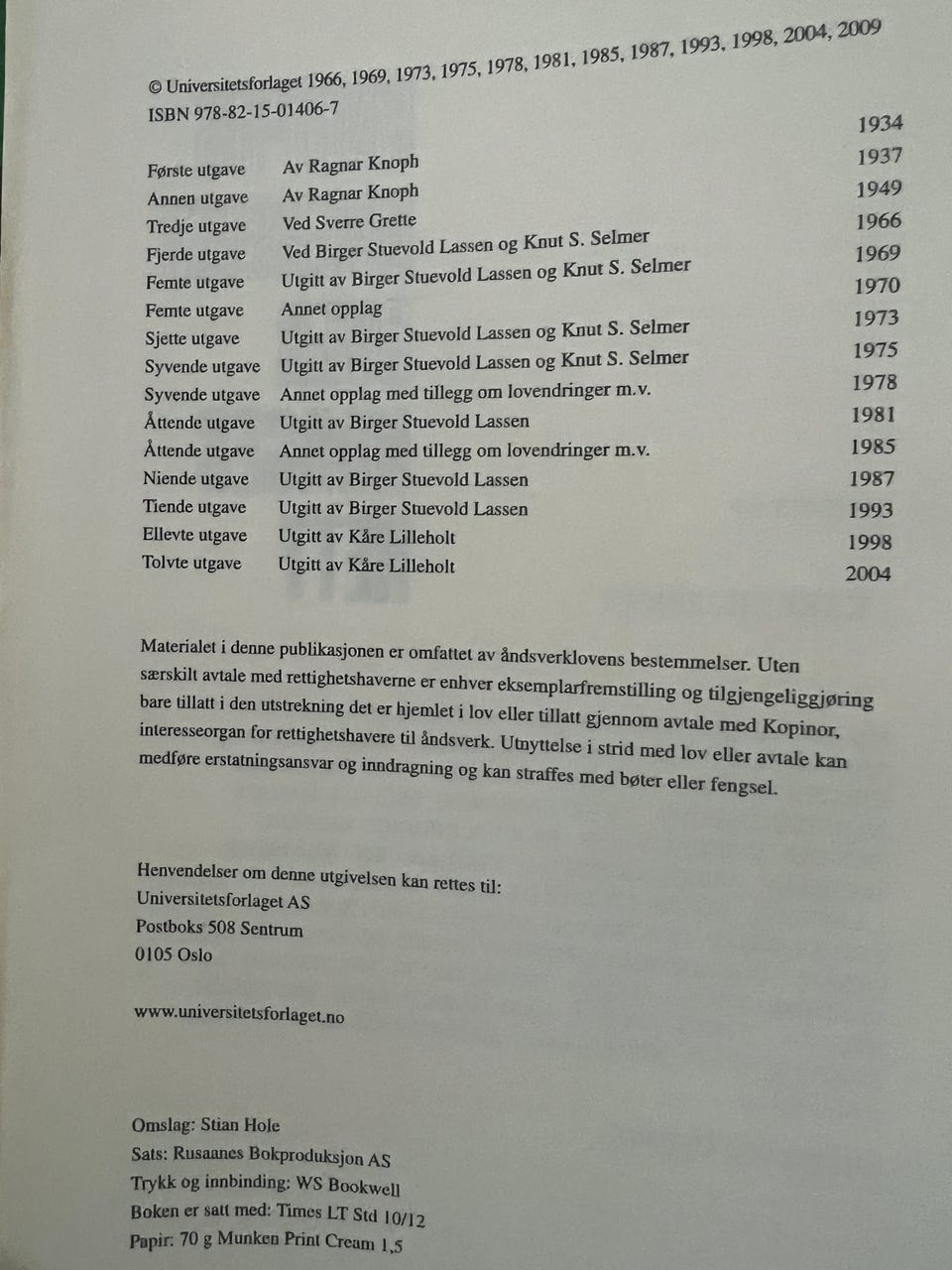 © Universitetsforlaget 1966, 1969, 1973, 1975, 1978, 1981, 1985, 1987, 1993, 1998, 2004, 2009
ISBN 978-82-15-01406-7

| | | |
|---|---|---|
| Første utgave | Av Ragnar Knoph | 1934 |
| Annen utgave | Av Ragnar Knoph | 1937 |
| Tredje utgave | Ved Sverre Grette | 1949 |
| Fjerde utgave | Ved Birger Stuevold Lassen og Knut S. Selmer | 1966 |
| Femte utgave | Utgitt av Birger Stuevold Lassen og Knut S. Selmer | 1969 |
| Femte utgave | Annet opplag | 1970 |
| Sjette utgave | Utgitt av Birger Stuevold Lassen og Knut S. Selmer | 1973 |
| Syvende utgave | Utgitt av Birger Stuevold Lassen og Knut S. Selmer | 1975 |
| Syvende utgave | Annet opplag med tillegg om lovendringer m.v. | 1978 |
| Åttende utgave | Utgitt av Birger Stuevold Lassen | 1981 |
| Åttende utgave | Annet opplag med tillegg om lovendringer m.v. | 1985 |
| Niende utgave | Utgitt av Birger Stuevold Lassen | 1987 |
| Tiende utgave | Utgitt av Birger Stuevold Lassen | 1993 |
| Ellevte utgave | Utgitt av Kåre Lilleholt | 1998 |
| Tolvte utgave | Utgitt av Kåre Lilleholt | 2004 |

Materialet i denne publikasjonen er omfattet av åndsverklovens bestemmelser. Uten særskilt avtale med rettighetshaverne er enhver eksemplarfremstilling og tilgjengeliggjøring bare tillatt i den utstrekning det er hjemlet i lov eller tillatt gjennom avtale med Kopinor, interesseorgan for rettighetshavere til åndsverk. Utnyttelse i strid med lov eller avtale kan medføre erstatningsansvar og inndragning og kan straffes med bøter eller fengsel.

Henvendelser om denne utgivelsen kan rettes til:
Universitetsforlaget AS
Postboks 508 Sentrum
0105 Oslo

www.universitetsforlaget.no

Omslag: Stian Hole
Sats: Rusaanes Bokproduksjon AS
Trykk og innbinding: WS Bookwell
Boken er satt med: Times LT Std 10/12
Papir: 70 g Munken Print Cream 1,5